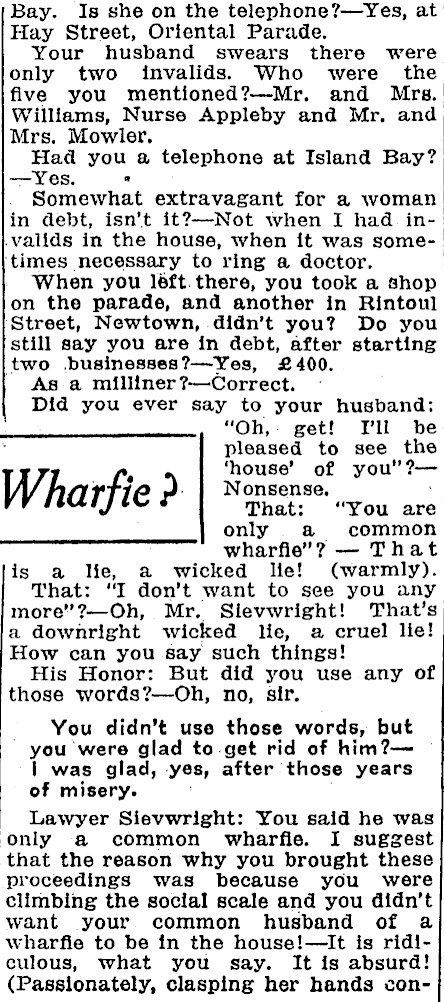 Bay. Is she on the telephone?—Yes, at Hay Street, Oriental Parade.

Your husband swears there were only two invalids. Who were the five you mentioned?—Mr. and Mrs. Williams, Nurse Appleby and Mr. and Mrs. Mowler.

Had you a telephone at Island Bay?—Yes.

Somewhat extravagant for a woman in debt, isn't it?—Not when I had invalids in the house, when it was sometimes necessary to ring a doctor.

When you left there, you took a shop on the parade, and another in Rintoul Street, Newtown, didn't you? Do you still say you are in debt, after starting two businesses?—Yes, £400.

As a milliner?—Correct.

Did you ever say to your husband: "Oh, get! I'll be pleased to see the 'house' of you"?—Nonsense.

Wharfie?

That: "You are only a common wharfie"? — That is a lie, a wicked lie! (warmly).

That: "I don't want to see you any more"?—Oh, Mr. Sievwright! That's a downright wicked lie, a cruel lie! How can you say such things!

His Honor: But did you use any of those words?—Oh, no, sir.

You didn't use those words, but you were glad to get rid of him?—I was glad, yes, after those years of misery.

Lawyer Sievwright: You said he was only a common wharfie. I suggest that the reason why you brought these proceedings was because you were climbing the social scale and you didn't want your common husband of a wharfie to be in the house!—It is ridiculous, what you say. It is absurd! (Passionately, clasping her hands con-